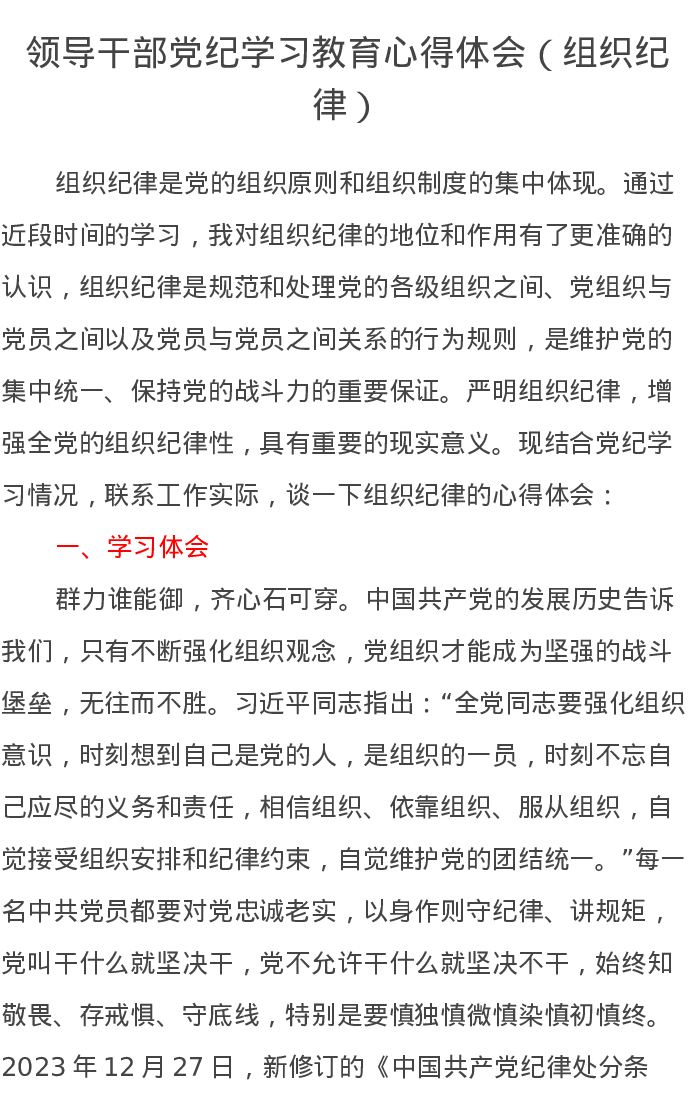 领导干部党纪学习教育心得体会（组织纪律）

组织纪律是党的组织原则和组织制度的集中体现。通过近段时间的学习，我对组织纪律的地位和作用有了更准确的认识，组织纪律是规范和处理党的各级组织之间、党组织与党员之间以及党员与党员之间关系的行为规则，是维护党的集中统一、保持党的战斗力的重要保证。严明组织纪律，增强全党的组织纪律性，具有重要的现实意义。现结合党纪学习情况，联系工作实际，谈一下组织纪律的心得体会：

一、学习体会

群力谁能御，齐心石可穿。中国共产党的发展历史告诉我们，只有不断强化组织观念，党组织才能成为坚强的战斗堡垒，无往而不胜。习近平同志指出：“全党同志要强化组织意识，时刻想到自己是党的人，是组织的一员，时刻不忘自己应尽的义务和责任，相信组织、依靠组织、服从组织，自觉接受组织安排和纪律约束，自觉维护党的团结统一。”每一名中共党员都要对党忠诚老实，以身作则守纪律、讲规矩，党叫干什么就坚决干，党不允许干什么就坚决不干，始终知敬畏、存戒惧、守底线，特别是要慎独慎微慎染慎初慎终。2023 年 12 月 27 日，新修订的《中国共产党纪律处分条